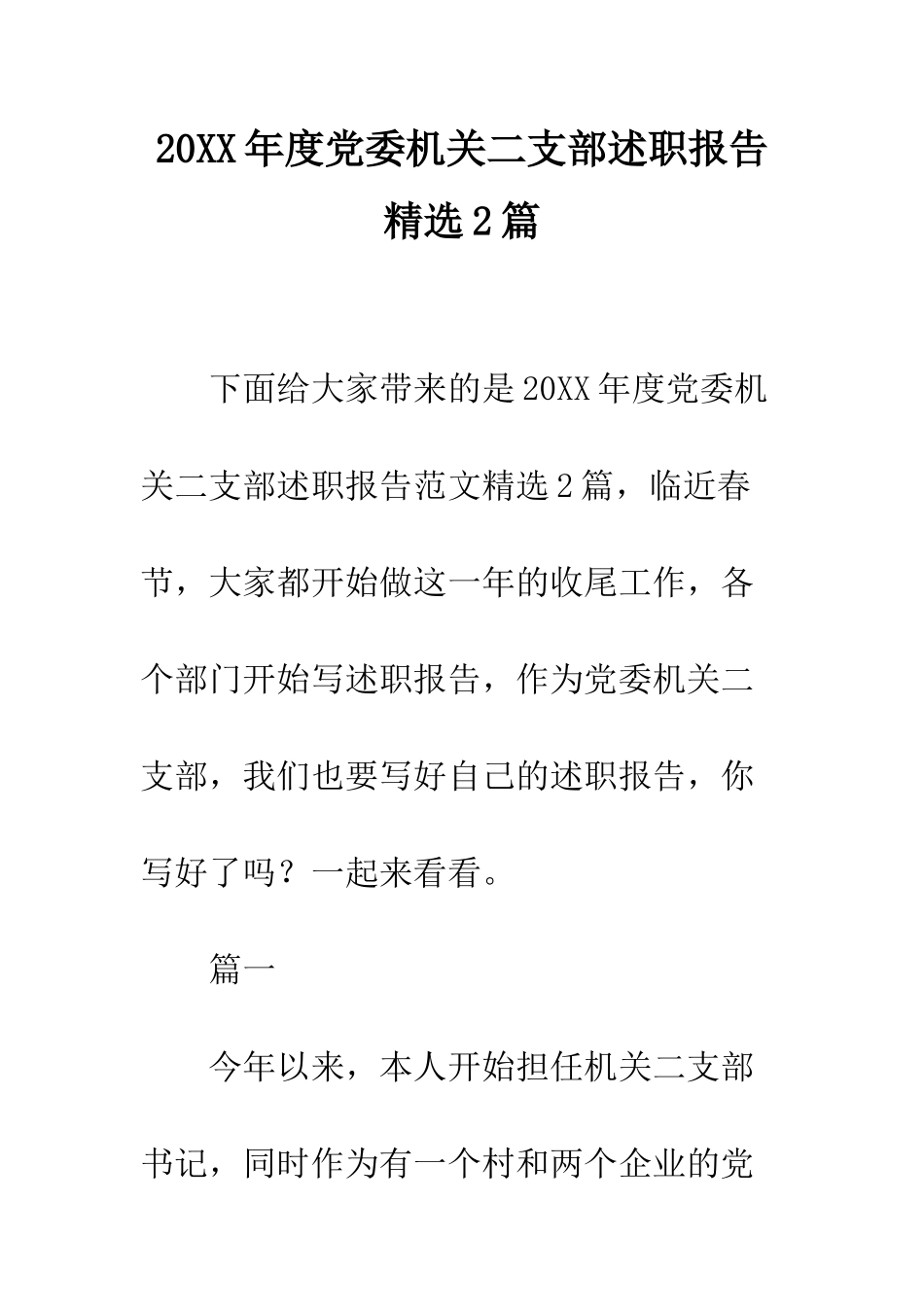 20XX年度党委机关二支部述职报告精选2篇

下面给大家带来的是20XX年度党委机关二支部述职报告范文精选2篇，临近春节，大家都开始做这一年的收尾工作，各个部门开始写述职报告，作为党委机关二支部，我们也要写好自己的述职报告，你写好了吗？一起来看看。

篇一

今年以来，本人开始担任机关二支部书记，同时作为有一个村和两个企业的党